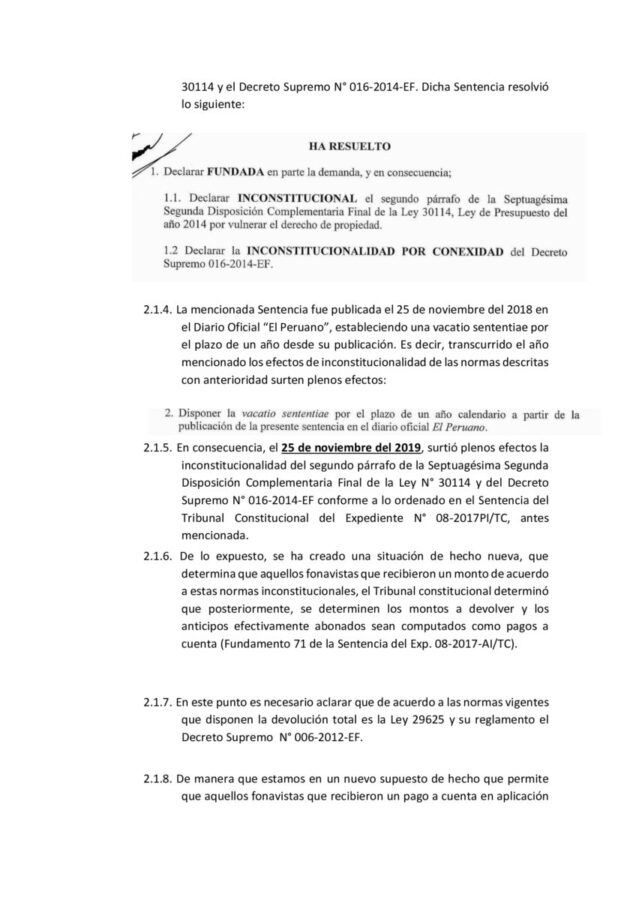 30114 y el Decreto Supremo N° 016-2014-EF. Dicha Sentencia resolvió lo siguiente:

HA RESUELTO

1. Declarar FUNDADA en parte la demanda, y en consecuencia;

1.1. Declarar INCONSTITUCIONAL el segundo párrafo de la Septuagésima Segunda Disposición Complementaria Final de la Ley 30114, Ley de Presupuesto del año 2014 por vulnerar el derecho de propiedad.

1.2 Declarar la INCONSTITUCIONALIDAD POR CONEXIDAD del Decreto Supremo 016-2014-EF.

2.1.4. La mencionada Sentencia fue publicada el 25 de noviembre del 2018 en el Diario Oficial "El Peruano", estableciendo una vacatio sententiae por el plazo de un año desde su publicación. Es decir, transcurrido el año mencionado los efectos de inconstitucionalidad de las normas descritas con anterioridad surten plenos efectos:

2. Disponer la vacatio sententiae por el plazo de un año calendario a partir de la publicación de la presente sentencia en el diario oficial El Peruano.

2.1.5. En consecuencia, el 25 de noviembre del 2019, surtió plenos efectos la inconstitucionalidad del segundo párrafo de la Septuagésima Segunda Disposición Complementaria Final de la Ley N° 30114 y del Decreto Supremo N° 016-2014-EF conforme a lo ordenado en el Sentencia del Tribunal Constitucional del Expediente N° 08-2017PI/TC, antes mencionada.

2.1.6. De lo expuesto, se ha creado una situación de hecho nueva, que determina que aquellos fonavistas que recibieron un monto de acuerdo a estas normas inconstitucionales, el Tribunal constitucional determinó que posteriormente, se determinen los montos a devolver y los anticipos efectivamente abonados sean computados como pagos a cuenta (Fundamento 71 de la Sentencia del Exp. 08-2017-AI/TC).

2.1.7. En este punto es necesario aclarar que de acuerdo a las normas vigentes que disponen la devolución total es la Ley 29625 y su reglamento el Decreto Supremo N° 006-2012-EF.

2.1.8. De manera que estamos en un nuevo supuesto de hecho que permite que aquellos fonavistas que recibieron un pago a cuenta en aplicación